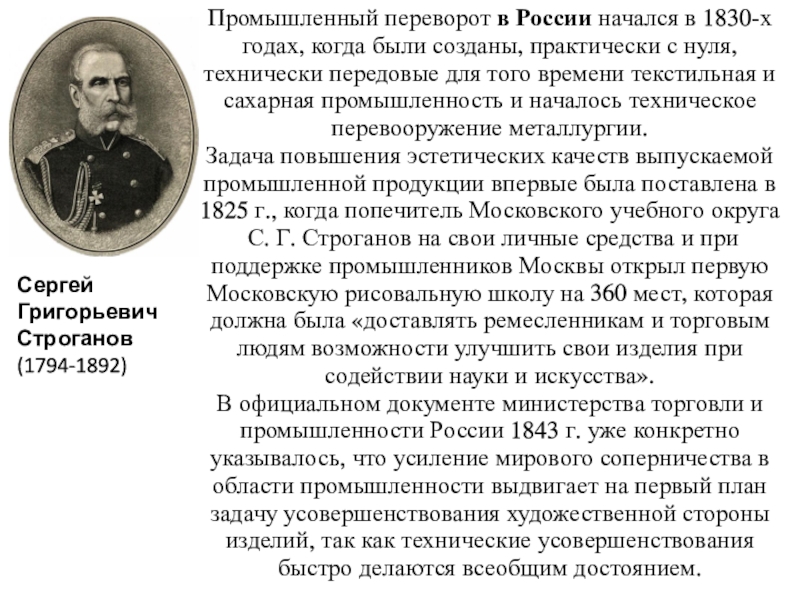 Промышленный переворот в России начался в 1830-х годах, когда были созданы, практически с нуля, технически передовые для того времени текстильная и сахарная промышленность и началось техническое перевооружение металлургии.
Задача повышения эстетических качеств выпускаемой промышленной продукции впервые была поставлена в 1825 г., когда попечитель Московского учебного округа С. Г. Строганов на свои личные средства и при поддержке промышленников Москвы открыл первую Московскую рисовальную школу на 360 мест, которая должна была «доставлять ремесленникам и торговым людям возможности улучшить свои изделия при содействии науки и искусства».
В официальном документе министерства торговли и промышленности России 1843 г. уже конкретно указывалось, что усиление мирового соперничества в области промышленности выдвигает на первый план задачу усовершенствования художественной стороны изделий, так как технические усовершенствования быстро делаются всеобщим достоянием.

Сергей Григорьевич Строганов (1794-1892)